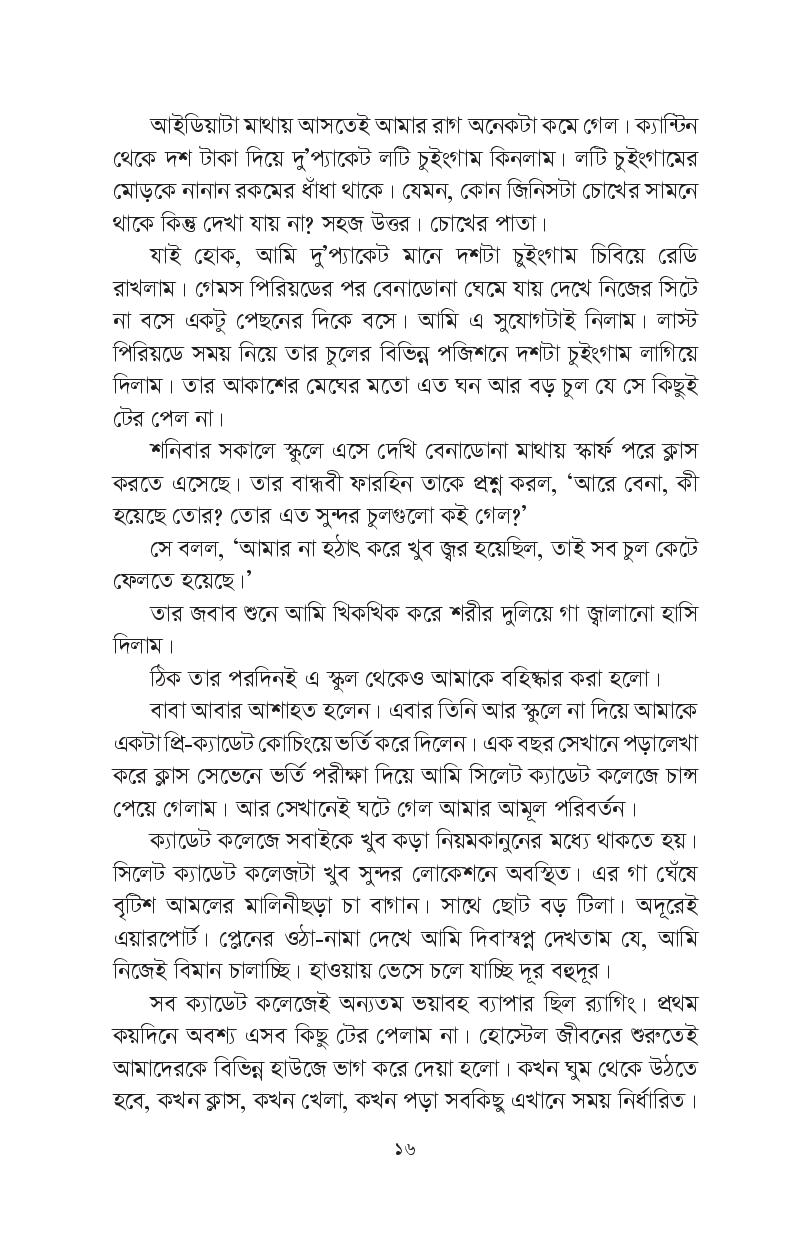 আইডিয়াটা মাথায় আসতেই আমার রাগ অনেকটা কমে গেল। ক্যান্টিন থেকে দশ টাকা দিয়ে দু'প্যাকেট লটি চুইংগাম কিনলাম। লটি চুইংগামের মোড়কে নানান রকমের ধাঁধা থাকে। যেমন, কোন জিনিসটা চোখের সামনে থাকে কিন্তু দেখা যায় না? সহজ উত্তর। চোখের পাতা।

যাই হোক, আমি দু'প্যাকেট মানে দশটা চুইংগাম চিবিয়ে রেডি রাখলাম। গেমস পিরিয়ডের পর বেনাডোনা ঘেমে যায় দেখে নিজের সিটে না বসে একটু পেছনের দিকে বসে। আমি এ সুযোগটাই নিলাম। লাস্ট পিরিয়ডে সময় নিয়ে তার চুলের বিভিন্ন পজিশনে দশটা চুইংগাম লাগিয়ে দিলাম। তার আকাশের মেঘের মতো এত ঘন আর বড় চুল যে সে কিছুই টের পেল না।

শনিবার সকালে স্কুলে এসে দেখি বেনাডোনা মাথায় স্কার্ফ পরে ক্লাস করতে এসেছে। তার বান্ধবী ফারহিন তাকে প্রশ্ন করল, 'আরে বেনা, কী হয়েছে তোর? তোর এত সুন্দর চুলগুলো কই গেল?'

সে বলল, 'আমার না হঠাৎ করে খুব জ্বর হয়েছিল, তাই সব চুল কেটে ফেলতে হয়েছে।'

তার জবাব শুনে আমি খিকখিক করে শরীর দুলিয়ে গা জ্বালানো হাসি দিলাম।

ঠিক তার পরদিনই এ স্কুল থেকেও আমাকে বহিষ্কার করা হলো।

বাবা আবার আশাহত হলেন। এবার তিনি আর স্কুলে না দিয়ে আমাকে একটা প্রি-ক্যাডেট কোচিংয়ে ভর্তি করে দিলেন। এক বছর সেখানে পড়ালেখা করে ক্লাস সেভেনে ভর্তি পরীক্ষা দিয়ে আমি সিলেট ক্যাডেট কলেজে চান্স পেয়ে গেলাম। আর সেখানেই ঘটে গেল আমার আমূল পরিবর্তন।

ক্যাডেট কলেজে সবাইকে খুব কড়া নিয়মকানুনের মধ্যে থাকতে হয়। সিলেট ক্যাডেট কলেজটা খুব সুন্দর লোকেশনে অবস্থিত। এর গা ঘেঁষে বৃটিশ আমলের মালিনীছড়া চা বাগান। সাথে ছোট বড় টিলা। অদূরেই এয়ারপোর্ট। প্লেনের ওঠা-নামা দেখে আমি দিবাস্বপ্ন দেখতাম যে, আমি নিজেই বিমান চালাচ্ছি। হাওয়ায় ভেসে চলে যাচ্ছি দূর বহুদূর।

সব ক্যাডেট কলেজেই অন্যতম ভয়াবহ ব্যাপার ছিল র‍্যাগিং। প্রথম কয়দিনে অবশ্য এসব কিছু টের পেলাম না। হোস্টেল জীবনের শুরুতেই আমাদেরকে বিভিন্ন হাউজে ভাগ করে দেয়া হলো। কখন ঘুম থেকে উঠতে হবে, কখন ক্লাস, কখন খেলা, কখন পড়া সবকিছু এখানে সময় নির্ধারিত।

১৬